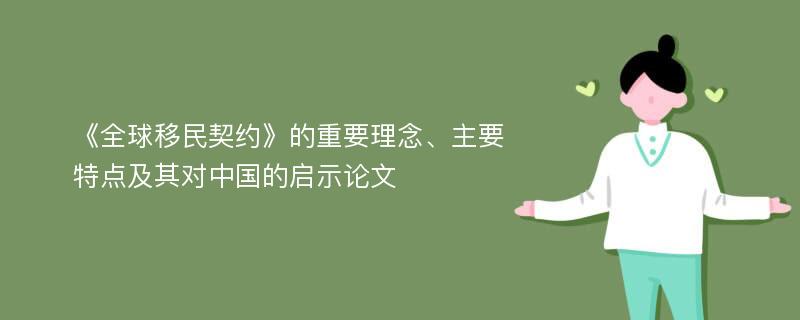 《全球移民契约》的重要理念、主要特点及其对中国的启示论文